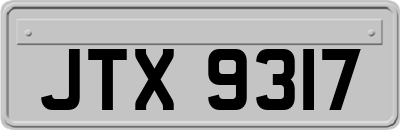 JTX 9317